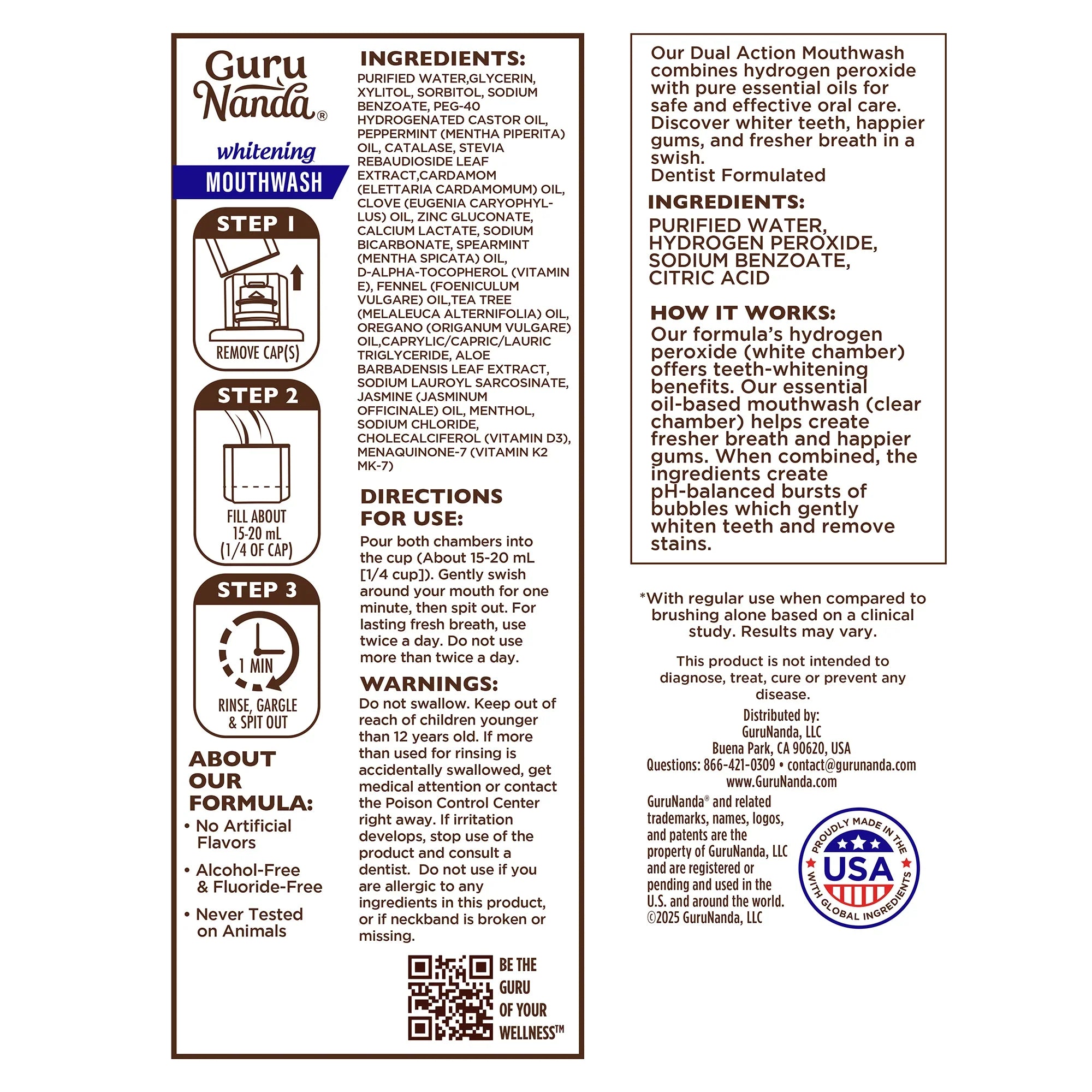 Guru Nanda®

whitening

MOUTHWASH

STEP 1

REMOVE CAP(S)

STEP 2

FILL ABOUT 15-20 mL (1/4 OF CAP)

STEP 3

1 MIN

RINSE, GARGLE & SPIT OUT

ABOUT OUR FORMULA:

• No Artificial Flavors

• Alcohol-Free & Fluoride-Free

• Never Tested on Animals

INGREDIENTS:

PURIFIED WATER,GLYCERIN, XYLITOL, SORBITOL, SODIUM BENZOATE, PEG-40 HYDROGENATED CASTOR OIL, PEPPERMINT (MENTHA PIPERITA) OIL, CATALASE, STEVIA REBAUDIOSIDE LEAF EXTRACT,CARDAMOM (ELETTARIA CARDAMOMUM) OIL, CLOVE (EUGENIA CARYOPHYLLUS) OIL, ZINC GLUCONATE, CALCIUM LACTATE, SODIUM BICARBONATE, SPEARMINT (MENTHA SPICATA) OIL, D-ALPHA-TOCOPHEROL (VITAMIN E), FENNEL (FOENICULUM VULGARE) OIL,TEA TREE (MELALEUCA ALTERNIFOLIA) OIL, OREGANO (ORIGANUM VULGARE) OIL,CAPRYLIC/CAPRIC/LAURIC TRIGLYCERIDE, ALOE BARBADENSIS LEAF EXTRACT, SODIUM LAUROYL SARCOSINATE, JASMINE (JASMINUM OFFICINALE) OIL, MENTHOL, SODIUM CHLORIDE, CHOLECALCIFEROL (VITAMIN D3), MENAQUINONE-7 (VITAMIN K2 MK-7)

DIRECTIONS FOR USE:

Pour both chambers into the cup (About 15-20 mL [1/4 cup]). Gently swish around your mouth for one minute, then spit out. For lasting fresh breath, use twice a day. Do not use more than twice a day.

WARNINGS:

Do not swallow. Keep out of reach of children younger than 12 years old. If more than used for rinsing is accidentally swallowed, get medical attention or contact the Poison Control Center right away. If irritation develops, stop use of the product and consult a dentist. Do not use if you are allergic to any ingredients in this product, or if neckband is broken or missing.

BE THE GURU OF YOUR WELLNESS™

Our Dual Action Mouthwash combines hydrogen peroxide with pure essential oils for safe and effective oral care. Discover whiter teeth, happier gums, and fresher breath in a swish.
Dentist Formulated

INGREDIENTS:

PURIFIED WATER, HYDROGEN PEROXIDE, SODIUM BENZOATE, CITRIC ACID

HOW IT WORKS:

Our formula's hydrogen peroxide (white chamber) offers teeth-whitening benefits. Our essential oil-based mouthwash (clear chamber) helps create fresher breath and happier gums. When combined, the ingredients create pH-balanced bursts of bubbles which gently whiten teeth and remove stains.

*With regular use when compared to brushing alone based on a clinical study. Results may vary.

This product is not intended to diagnose, treat, cure or prevent any disease.

Distributed by:
GuruNanda, LLC
Buena Park, CA 90620, USA
Questions: 866-421-0309 • contact@gurunanda.com
www.GuruNanda.com

GuruNanda® and related trademarks, names, logos, and patents are the property of GuruNanda, LLC and are registered or pending and used in the U.S. and around the world.
©2025 GuruNanda, LLC

PROUDLY MADE IN THE USA WITH GLOBAL INGREDIENTS